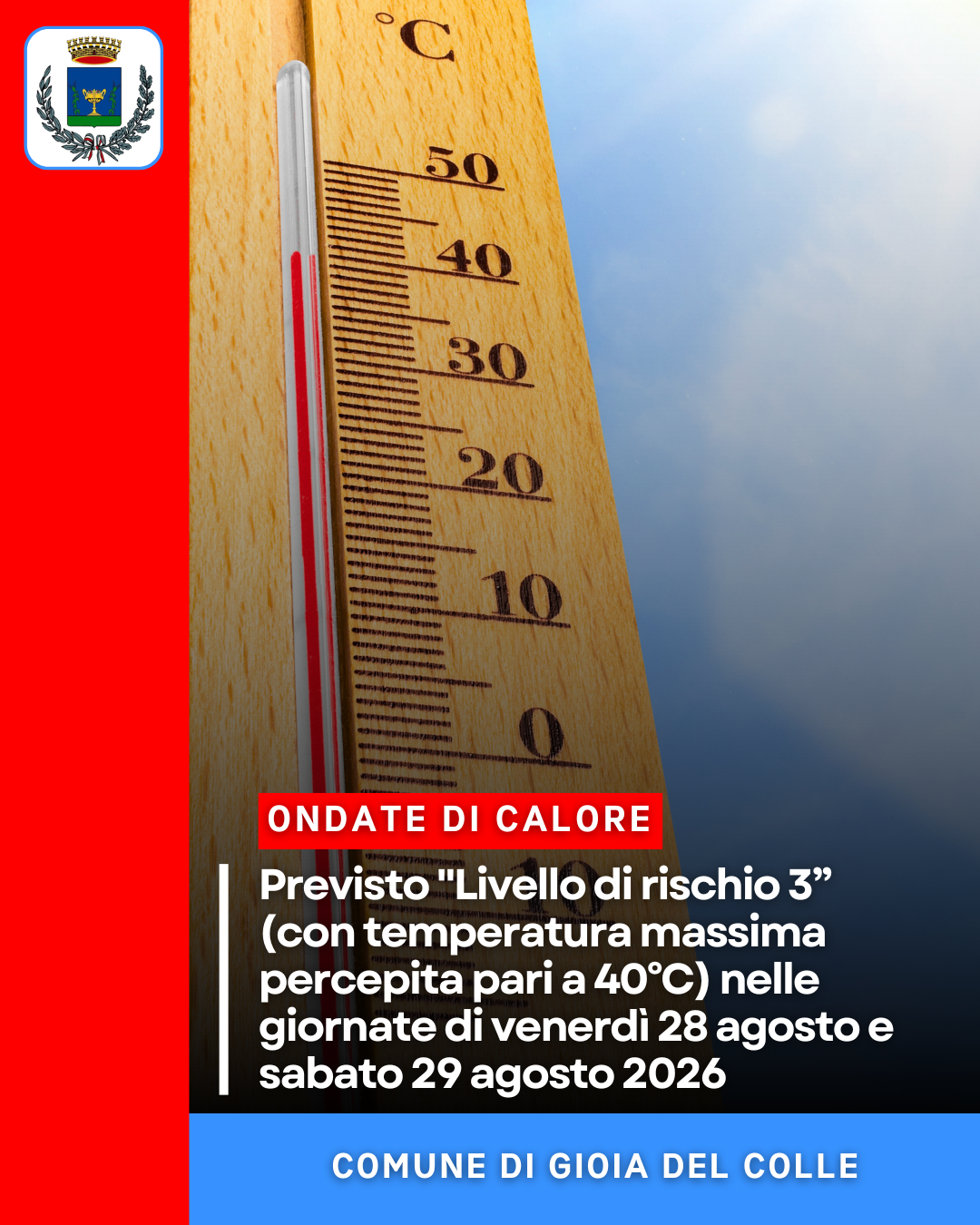 °C
50
40
30
20
10
0

ONDATE DI CALORE

Previsto "Livello di rischio 3" (con temperatura massima percepita pari a 40°C) nelle giornate di venerdì 28 agosto e sabato 29 agosto 2026

COMUNE DI GIOIA DEL COLLE